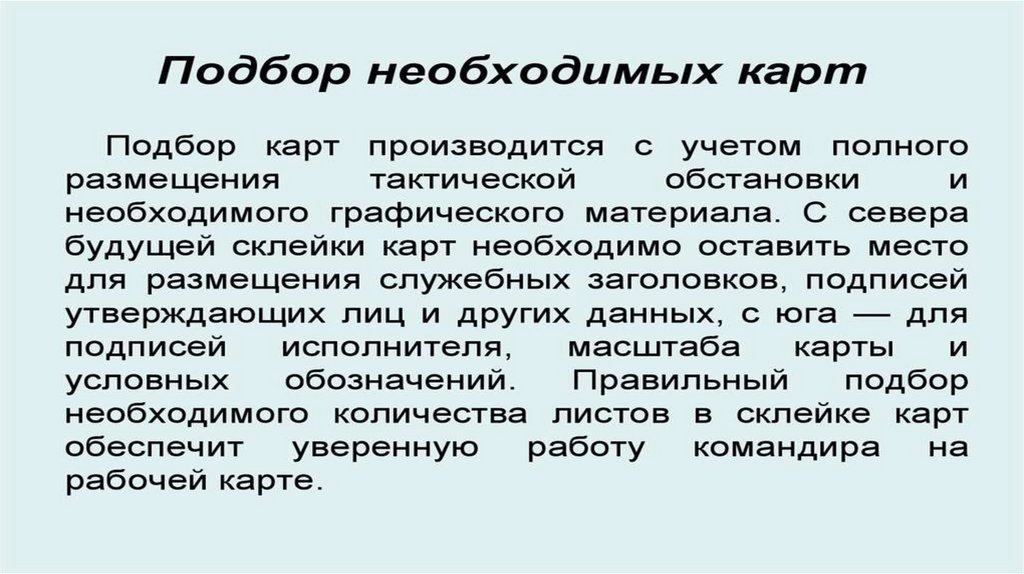 Подбор необходимых карт

Подбор карт производится с учетом полного размещения тактической обстановки и необходимого графического материала. С севера будущей склейки карт необходимо оставить место для размещения служебных заголовков, подписей утверждающих лиц и других данных, с юга — для подписей исполнителя, масштаба карты и условных обозначений. Правильный подбор необходимого количества листов в склейке карт обеспечит уверенную работу командира на рабочей карте.